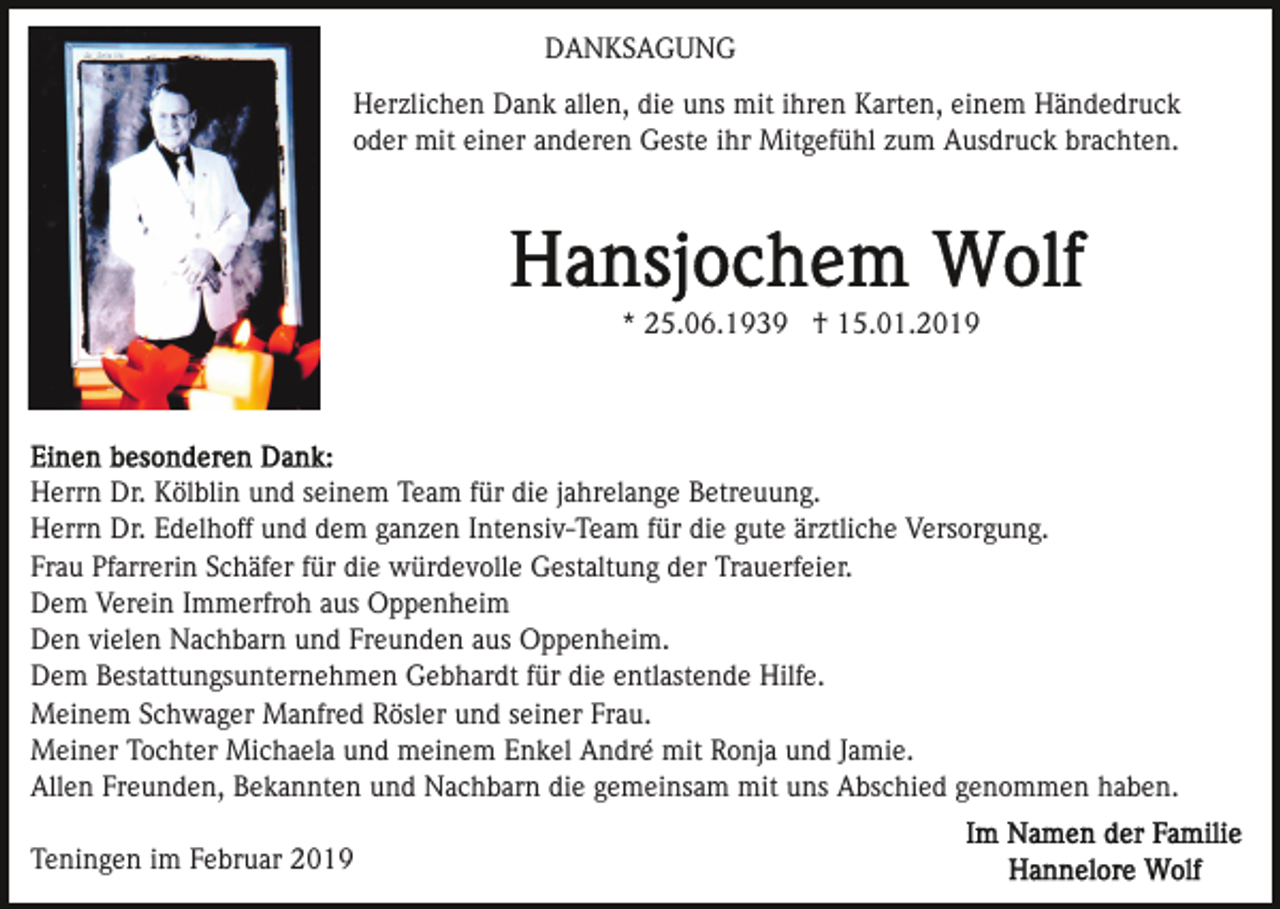 DANKSAGUNG

Herzlichen Dank allen, die uns mit ihren Karten, einem Händedruck oder mit einer anderen Geste ihr Mitgefühl zum Ausdruck brachten.

Hansjochem Wolf

* 25.06.1939 † 15.01.2019

Einen besonderen Dank:
Herrn Dr. Kölblin und seinem Team für die jahrelange Betreuung.
Herrn Dr. Edelhoff und dem ganzen Intensiv-Team für die gute ärztliche Versorgung.
Frau Pfarrerin Schäfer für die würdevolle Gestaltung der Trauerfeier.
Dem Verein Immerfroh aus Oppenheim
Den vielen Nachbarn und Freunden aus Oppenheim.
Dem Bestattungsunternehmen Gebhardt für die entlastende Hilfe.
Meinem Schwager Manfred Rösler und seiner Frau.
Meiner Tochter Michaela und meinem Enkel André mit Ronja und Jamie.
Allen Freunden, Bekannten und Nachbarn die gemeinsam mit uns Abschied genommen haben.

Teningen im Februar 2019

Im Namen der Familie
Hannelore Wolf